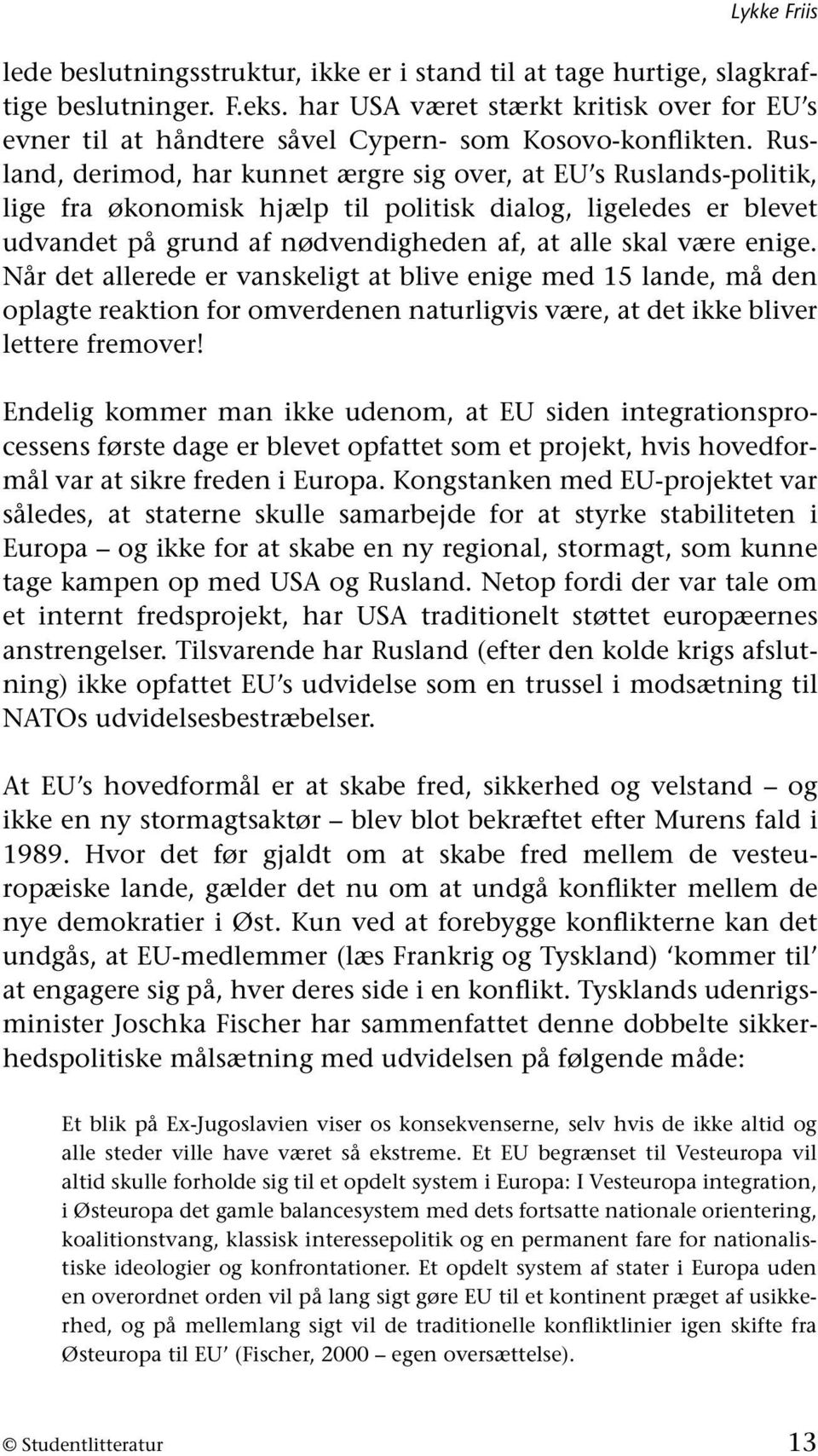 Lykke Friis

lede beslutningsstruktur, ikke er i stand til at tage hurtige, slagkraftige beslutninger. F.eks. har USA været stærkt kritisk over for EU's evner til at håndtere såvel Cypern- som Kosovo-konflikten. Rusland, derimod, har kunnet ærgre sig over, at EU's Ruslands-politik, lige fra økonomisk hjælp til politisk dialog, ligeledes er blevet udvandet på grund af nødvendigheden af, at alle skal være enige. Når det allerede er vanskeligt at blive enige med 15 lande, må den oplagte reaktion for omverdenen naturligvis være, at det ikke bliver lettere fremover!

Endelig kommer man ikke udenom, at EU siden integrationsprocessens første dage er blevet opfattet som et projekt, hvis hovedformål var at sikre freden i Europa. Kongstanken med EU-projektet var således, at staterne skulle samarbejde for at styrke stabiliteten i Europa – og ikke for at skabe en ny regional, stormagt, som kunne tage kampen op med USA og Rusland. Netop fordi der var tale om et internt fredsprojekt, har USA traditionelt støttet europæernes anstrengelser. Tilsvarende har Rusland (efter den kolde krigs afslutning) ikke opfattet EU's udvidelse som en trussel i modsætning til NATOs udvidelsesbestræbelser.

At EU's hovedformål er at skabe fred, sikkerhed og velstand – og ikke en ny stormagtsaktør – blev blot bekræftet efter Murens fald i 1989. Hvor det før gjaldt om at skabe fred mellem de vesteuropæiske lande, gælder det nu om at undgå konflikter mellem de nye demokratier i Øst. Kun ved at forebygge konflikterne kan det undgås, at EU-medlemmer (læs Frankrig og Tyskland) 'kommer til' at engagere sig på, hver deres side i en konflikt. Tysklands udenrigsminister Joschka Fischer har sammenfattet denne dobbelte sikkerhedspolitiske målsætning med udvidelsen på følgende måde:

Et blik på Ex-Jugoslavien viser os konsekvenserne, selv hvis de ikke altid og alle steder ville have været så ekstreme. Et EU begrænset til Vesteuropa vil altid skulle forholde sig til et opdelt system i Europa: I Vesteuropa integration, i Østeuropa det gamle balancesystem med dets fortsatte nationale orientering, koalitionstvang, klassisk interessepolitik og en permanent fare for nationalistiske ideologier og konfrontationer. Et opdelt system af stater i Europa uden en overordnet orden vil på lang sigt gøre EU til et kontinent præget af usikkerhed, og på mellemlang sigt vil de traditionelle konfliktlinier igen skifte fra Østeuropa til EU' (Fischer, 2000 – egen oversættelse).

© Studentlitteratur 13